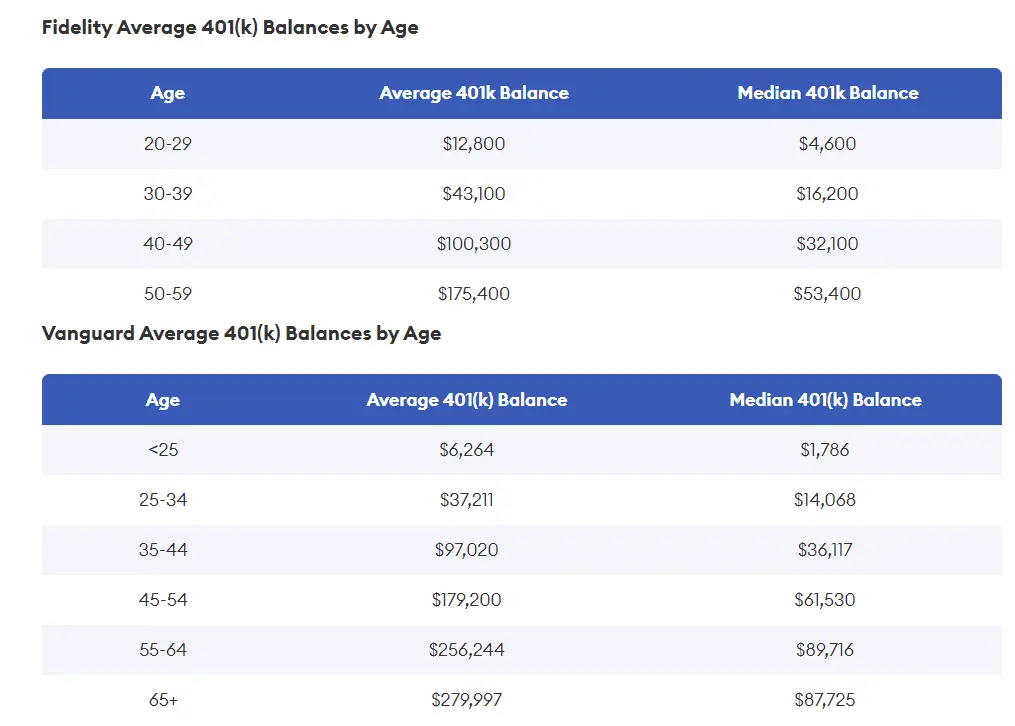 Fidelity Average 401(k) Balances by Age

| Age | Average 401k Balance | Median 401k Balance |
|---|---|---|
| 20-29 | \$12,800 | \$4,600 |
| 30-39 | \$43,100 | \$16,200 |
| 40-49 | \$100,300 | \$32,100 |
| 50-59 | \$175,400 | \$53,400 |

Vanguard Average 401(k) Balances by Age

| Age | Average 401(k) Balance | Median 401(k) Balance |
|---|---|---|
| <25 | \$6,264 | \$1,786 |
| 25-34 | \$37,211 | \$14,068 |
| 35-44 | \$97,020 | \$36,117 |
| 45-54 | \$179,200 | \$61,530 |
| 55-64 | \$256,244 | \$89,716 |
| 65+ | \$279,997 | \$87,725 |